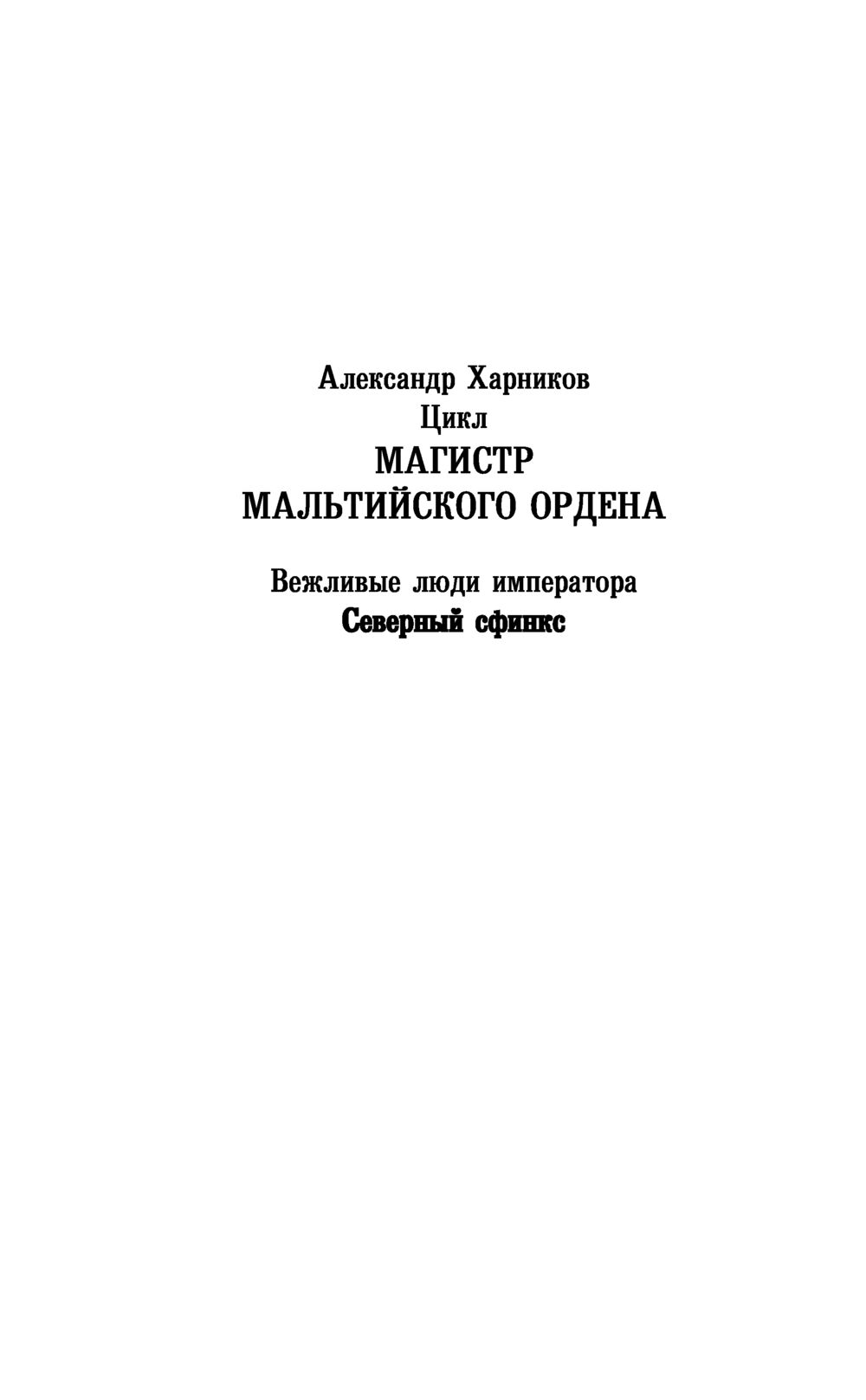 Александр Харников
Цикл
МАГИСТР
МАЛЬТИЙСКОГО ОРДЕНА

Вежливые люди императора
Северный сфинкс